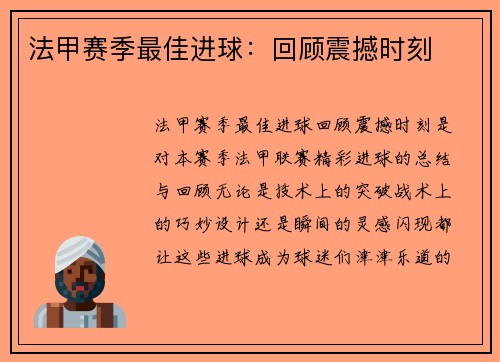 法甲赛季最佳进球：回顾震撼时刻

法甲赛季最佳进球回顾震撼时刻是对本赛季法甲联赛精彩进球的总结与回顾无论是技术上的突破战术上的巧妙设计还是瞬间的灵感闪现都让这些进球成为球迷们津津乐道的